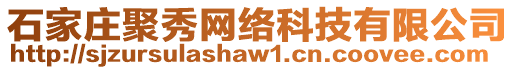 石家庄聚秀网络科技有限公司
http://sjzursulashaw1.cn.coovee.com